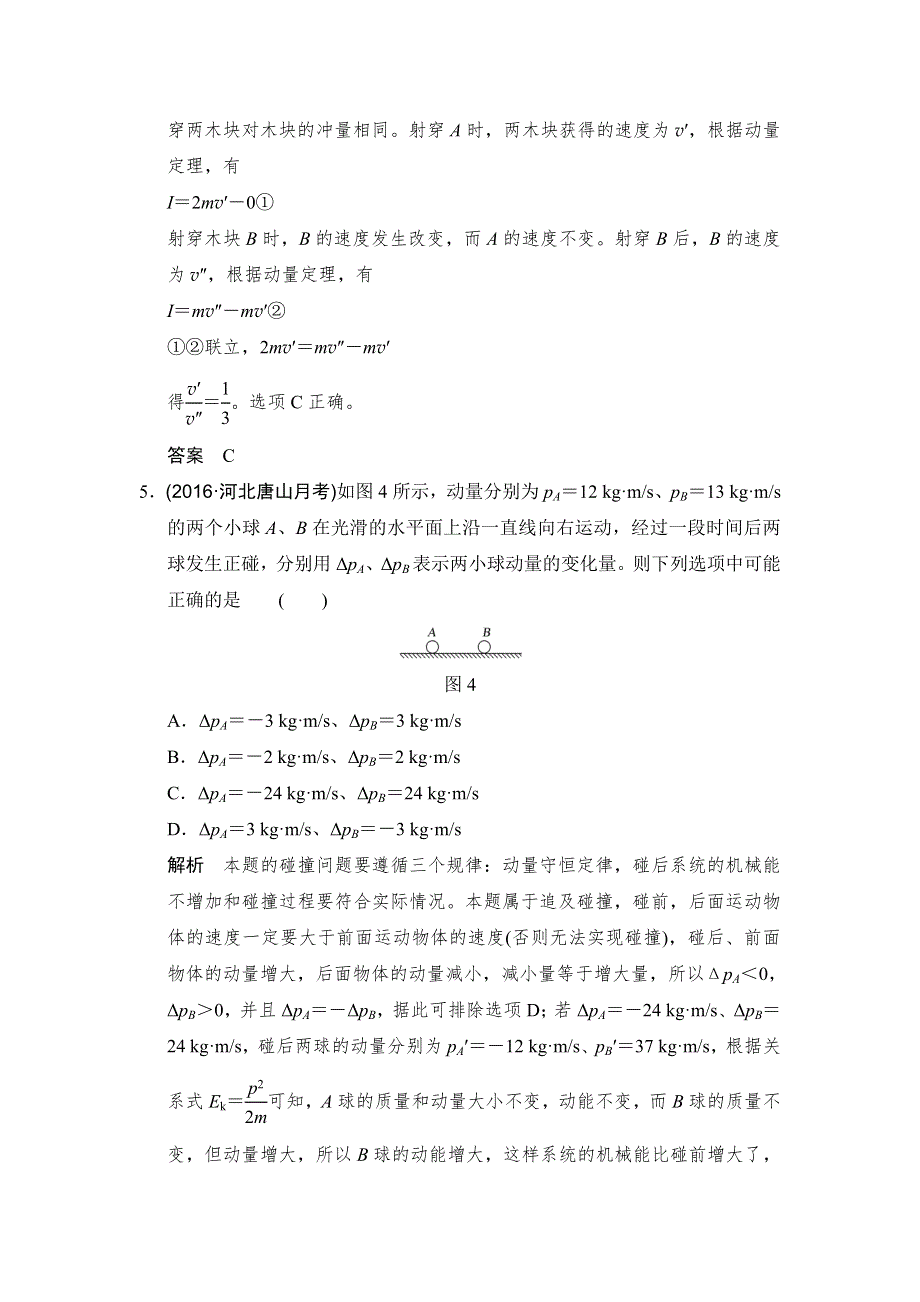 穿两木块对木块的冲量相同。射穿 $A$ 时，两木块获得的速度为 $v'$，根据动量定理，有

$I=2mv'-0$①

射穿木块 $B$ 时，$B$ 的速度发生改变，而 $A$ 的速度不变。射穿 $B$ 后，$B$ 的速度为 $v''$，根据动量定理，有

$I=mv''-mv'$②

①②联立，$2mv'=mv''-mv'$

得$\frac{v'}{v''}=\frac{1}{3}$。选项 C 正确。

答案　C

5．(2016·河北唐山月考)如图 4 所示，动量分别为 $p_A=12$ kg·m/s、$p_B=13$ kg·m/s 的两个小球 $A$、$B$ 在光滑的水平面上沿一直线向右运动，经过一段时间后两球发生正碰，分别用 $\Delta p_A$、$\Delta p_B$ 表示两小球动量的变化量。则下列选项中可能正确的是　(　　)

A　B

图 4

A．$\Delta p_A=-3$ kg·m/s、$\Delta p_B=3$ kg·m/s

B．$\Delta p_A=-2$ kg·m/s、$\Delta p_B=2$ kg·m/s

C．$\Delta p_A=-24$ kg·m/s、$\Delta p_B=24$ kg·m/s

D．$\Delta p_A=3$ kg·m/s、$\Delta p_B=-3$ kg·m/s

解析　本题的碰撞问题要遵循三个规律：动量守恒定律，碰后系统的机械能不增加和碰撞过程要符合实际情况。本题属于追及碰撞，碰前，后面运动物体的速度一定要大于前面运动物体的速度(否则无法实现碰撞)，碰后、前面物体的动量增大，后面物体的动量减小，减小量等于增大量，所以 $\Delta p_A<0$，$\Delta p_B>0$，并且 $\Delta p_A=-\Delta p_B$，据此可排除选项 D；若 $\Delta p_A=-24$ kg·m/s、$\Delta p_B=24$ kg·m/s，碰后两球的动量分别为 $p_A'=-12$ kg·m/s、$p_B'=37$ kg·m/s，根据关系式 $E_k=\frac{p^2}{2m}$可知，$A$ 球的质量和动量大小不变，动能不变，而 $B$ 球的质量不变，但动量增大，所以 $B$ 球的动能增大，这样系统的机械能比碰前增大了，